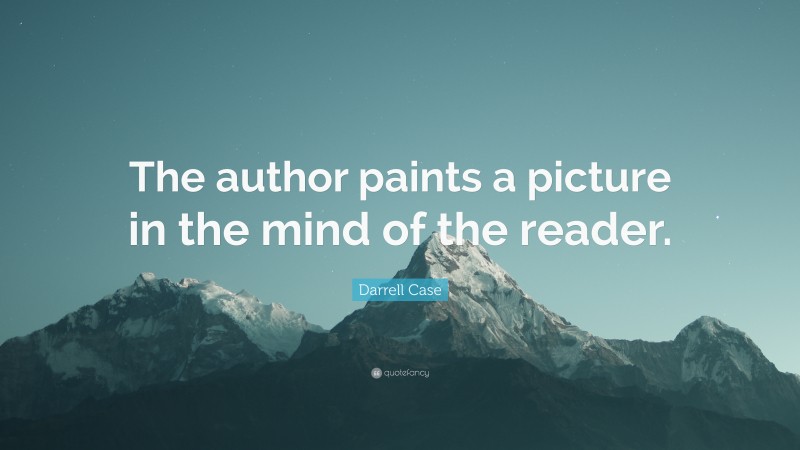 The author paints a picture in the mind of the reader.

Darrell Case

quotefancy